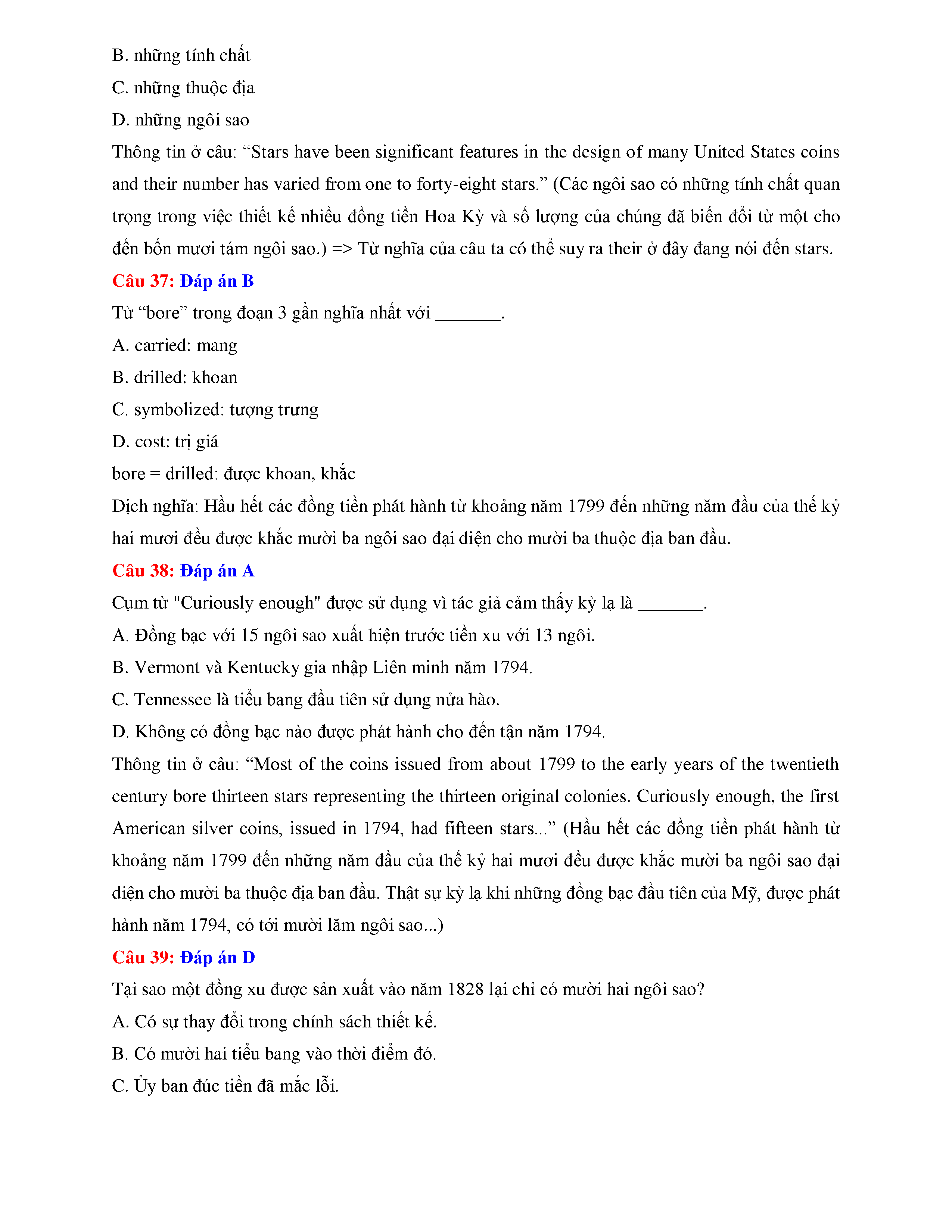 B. những tính chất

C. những thuộc địa

D. những ngôi sao

Thông tin ở câu: “Stars have been significant features in the design of many United States coins and their number has varied from one to forty-eight stars.” (Các ngôi sao có những tính chất quan trọng trong việc thiết kế nhiều đồng tiền Hoa Kỳ và số lượng của chúng đã biến đổi từ một cho đến bốn mươi tám ngôi sao.) => Từ nghĩa của câu ta có thể suy ra their ở đây đang nói đến stars.

Câu 37: Đáp án B

Từ “bore” trong đoạn 3 gần nghĩa nhất với _______.

A. carried: mang

B. drilled: khoan

C. symbolized: tượng trưng

D. cost: trị giá

bore = drilled: được khoan, khắc

Dịch nghĩa: Hầu hết các đồng tiền phát hành từ khoảng năm 1799 đến những năm đầu của thế kỷ hai mươi đều được khắc mười ba ngôi sao đại diện cho mười ba thuộc địa ban đầu.

Câu 38: Đáp án A

Cụm từ "Curiously enough" được sử dụng vì tác giả cảm thấy kỳ lạ là _______.

A. Đồng bạc với 15 ngôi sao xuất hiện trước tiền xu với 13 ngôi.

B. Vermont và Kentucky gia nhập Liên minh năm 1794.

C. Tennessee là tiểu bang đầu tiên sử dụng nửa hào.

D. Không có đồng bạc nào được phát hành cho đến tận năm 1794.

Thông tin ở câu: “Most of the coins issued from about 1799 to the early years of the twentieth century bore thirteen stars representing the thirteen original colonies. Curiously enough, the first American silver coins, issued in 1794, had fifteen stars...” (Hầu hết các đồng tiền phát hành từ khoảng năm 1799 đến những năm đầu của thế kỷ hai mươi đều được khắc mười ba ngôi sao đại diện cho mười ba thuộc địa ban đầu. Thật sự kỳ lạ khi những đồng bạc đầu tiên của Mỹ, được phát hành năm 1794, có tới mười lăm ngôi sao...)

Câu 39: Đáp án D

Tại sao một đồng xu được sản xuất vào năm 1828 lại chỉ có mười hai ngôi sao?

A. Có sự thay đổi trong chính sách thiết kế.

B. Có mười hai tiểu bang vào thời điểm đó.

C. Ủy ban đúc tiền đã mắc lỗi.